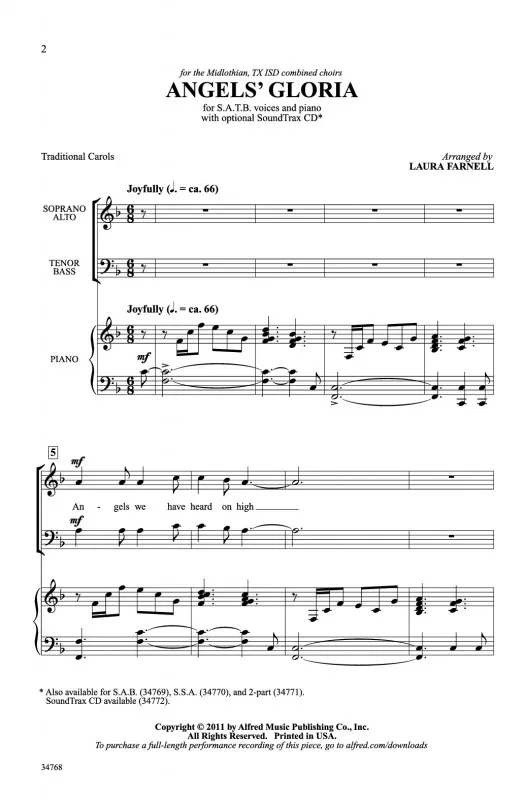 2

for the Midlothian, TX ISD combined choirs

ANGELS' GLORIA

for S.A.T.B. voices and piano
with optional SoundTrax CD*

Traditional Carols

Arranged by
LAURA FARNELL

Joyfully (♩. = ca. 66)

SOPRANO
ALTO

TENOR
BASS

Joyfully (♩. = ca. 66)

PIANO

mf

5

mf

An - gels we have heard on high

mf

* Also available for S.A.B. (34769), S.S.A. (34770), and 2-part (34771).
SoundTrax CD available (34772).

Copyright © 2011 by Alfred Music Publishing Co., Inc.
All Rights Reserved. Printed in USA.
To purchase a full-length performance recording of this piece, go to alfred.com/downloads

34768